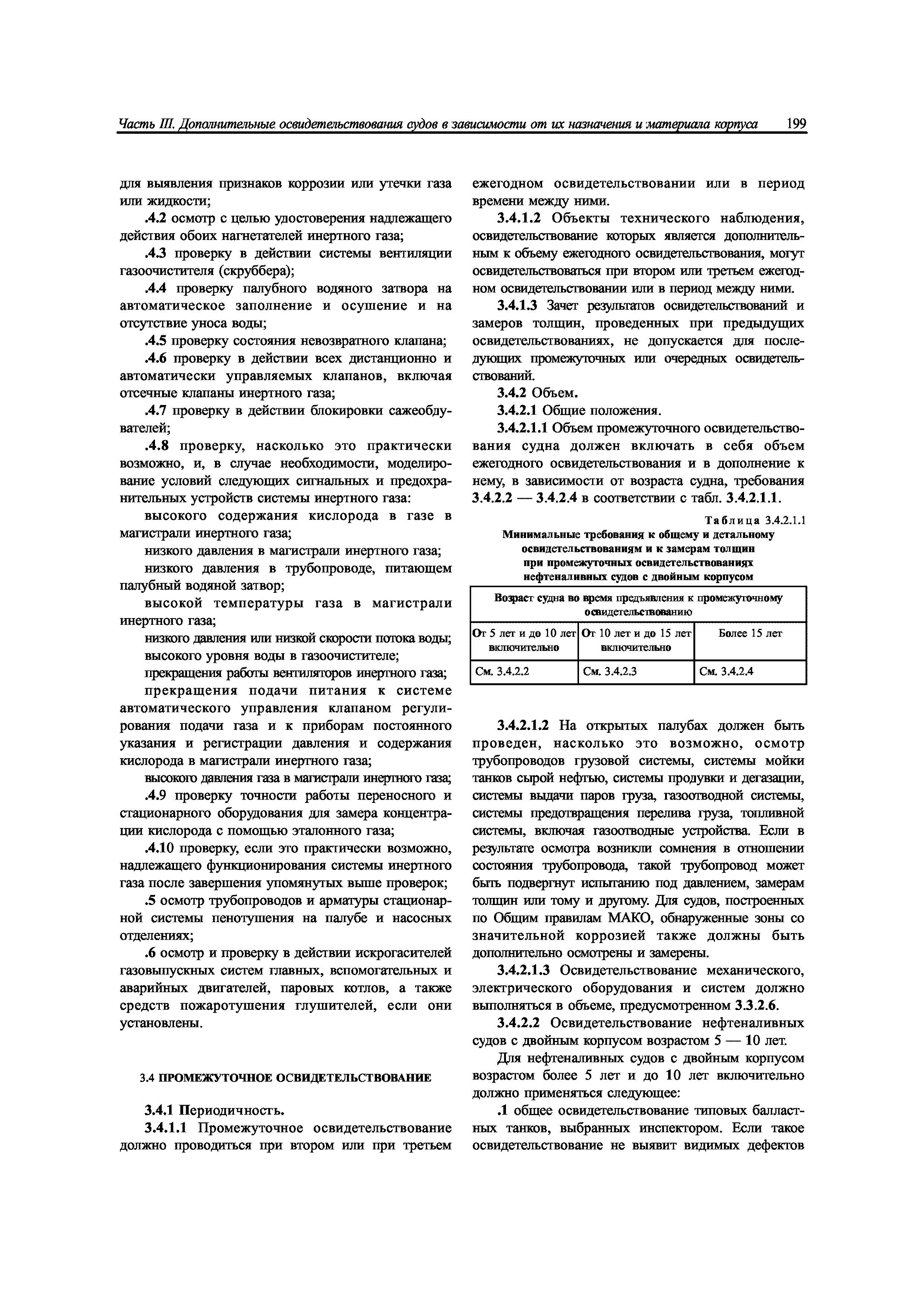 Часть III. Дополнительные освидетельствования судов в зависимости от их назначения и материала корпуса 199

для выявления признаков коррозии или утечки газа или жидкости;

.4.2 осмотр с целью удостоверения надлежащего действия обоих нагнетателей инертного газа;

.4.3 проверку в действии системы вентиляции газоочистителя (скруббера);

.4.4 проверку палубного водяного затвора на автоматическое заполнение и осушение и на отсутствие уноса воды;

.4.5 проверку состояния невозвратного клапана;

.4.6 проверку в действии всех дистанционно и автоматически управляемых клапанов, включая отсечные клапаны инертного газа;

.4.7 проверку в действии блокировки сажеобдувателей;

.4.8 проверку, насколько это практически возможно, и, в случае необходимости, моделирование условий следующих сигнальных и предохранительных устройств системы инертного газа:

высокого содержания кислорода в газе в магистрали инертного газа;

низкого давления в магистрали инертного газа;

низкого давления в трубопроводе, питающем палубный водяной затвор;

высокой температуры газа в магистрали инертного газа;

низкого давления или низкой скорости потока воды;

высокого уровня воды в газоочистителе;

прекращения работы вентиляторов инертного газа;

прекращения подачи питания к системе автоматического управления клапаном регулирования подачи газа и к приборам постоянного указания и регистрации давления и содержания кислорода в магистрали инертного газа;

высокого давления газа в магистрали инертного газа;

.4.9 проверку точности работы переносного и стационарного оборудования для замера концентрации кислорода с помощью эталонного газа;

.4.10 проверку, если это практически возможно, надлежащего функционирования системы инертного газа после завершения упомянутых выше проверок;

.5 осмотр трубопроводов и арматуры стационарной системы пенотушения на палубе и насосных отделениях;

.6 осмотр и проверку в действии искрогасителей газовыпускных систем главных, вспомогательных и аварийных двигателей, паровых котлов, а также средств пожаротушения глушителей, если они установлены.

3.4 ПРОМЕЖУТОЧНОЕ ОСВИДЕТЕЛЬСТВОВАНИЕ

3.4.1 Периодичность.

3.4.1.1 Промежуточное освидетельствование должно проводиться при втором или при третьем ежегодном освидетельствовании или в период времени между ними.

3.4.1.2 Объекты технического наблюдения, освидетельствование которых является дополнительным к объему ежегодного освидетельствования, могут освидетельствоваться при втором или третьем ежегодном освидетельствовании или в период между ними.

3.4.1.3 Зачет результатов освидетельствований и замеров толщин, проведенных при предыдущих освидетельствованиях, не допускается для последующих промежуточных или очередных освидетельствований.

3.4.2 Объем.

3.4.2.1 Общие положения.

3.4.2.1.1 Объем промежуточного освидетельствования судна должен включать в себя объем ежегодного освидетельствования и в дополнение к нему, в зависимости от возраста судна, требования 3.4.2.2 — 3.4.2.4 в соответствии с табл. 3.4.2.1.1.

Таблица 3.4.2.1.1
Минимальные требования к общему и детальному освидетельствованиям и к замерам толщин при промежуточных освидетельствованиях нефтеналивных судов с двойным корпусом

| Возраст судна во время предъявления к промежуточному освидетельствованию | | |
|---|---|---|
| От 5 лет и до 10 лет включительно | От 10 лет и до 15 лет включительно | Более 15 лет |
| См. 3.4.2.2 | См. 3.4.2.3 | См. 3.4.2.4 |

3.4.2.1.2 На открытых палубах должен быть проведен, насколько это возможно, осмотр трубопроводов грузовой системы, системы мойки танков сырой нефтью, системы продувки и дегазации, системы выдачи паров груза, газоотводной системы, системы предотвращения перелива груза, топливной системы, включая газоотводные устройства. Если в результате осмотра возникли сомнения в отношении состояния трубопровода, такой трубопровод может быть подвергнут испытанию под давлением, замерам толщин или тому и другому. Для судов, построенных по Общим правилам МАКО, обнаруженные зоны со значительной коррозией также должны быть дополнительно осмотрены и замерены.

3.4.2.1.3 Освидетельствование механического, электрического оборудования и систем должно выполняться в объеме, предусмотренном 3.3.2.6.

3.4.2.2 Освидетельствование нефтеналивных судов с двойным корпусом возрастом 5 — 10 лет.

Для нефтеналивных судов с двойным корпусом возрастом более 5 лет и до 10 лет включительно должно применяться следующее:

.1 общее освидетельствование типовых балластных танков, выбранных инспектором. Если такое освидетельствование не выявит видимых дефектов